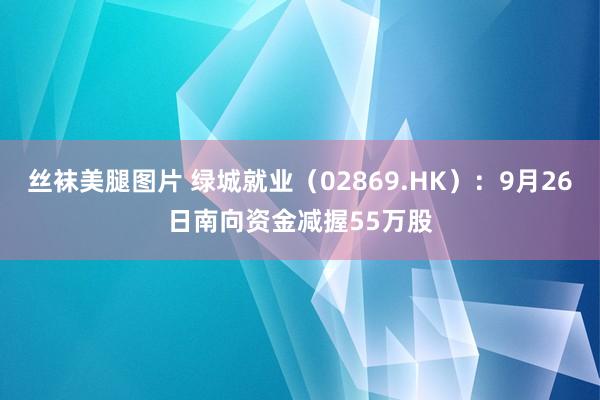 丝袜美腿图片 绿城就业（02869.HK）：9月26日南向资金减握55万股